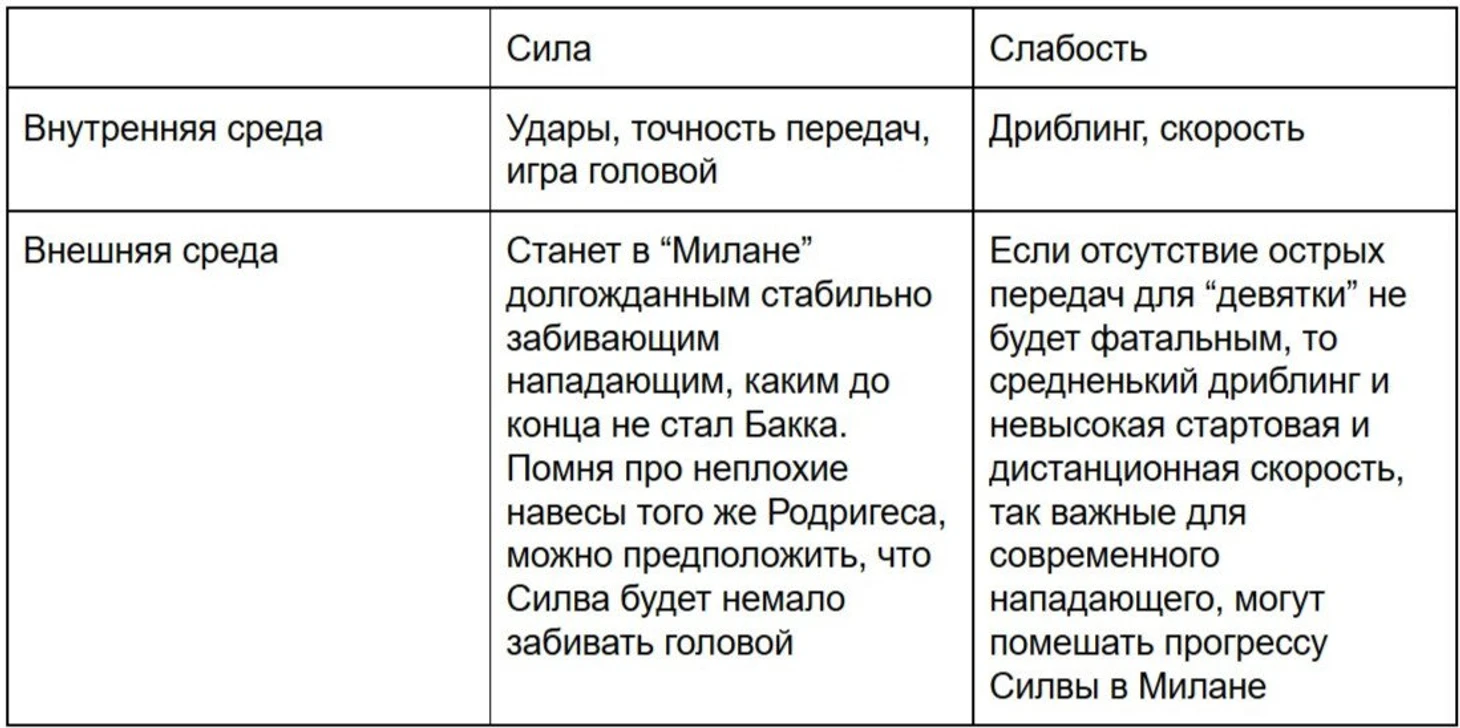 |  | Сила | Слабость |
|---|---|---|
| Внутренняя среда | Удары, точность передач, игра головой | Дриблинг, скорость |
| Внешняя среда | Станет в “Милане” долгожданным стабильно забивающим нападающим, каким до конца не стал Бакка. Помня про неплохие навесы того же Родригеса, можно предположить, что Силва будет немало забивать головой | Если отсутствие острых передач для “девятки” не будет фатальным, то средненький дриблинг и невысокая стартовая и дистанционная скорость, так важные для современного нападающего, могут помешать прогрессу Силвы в Милане |